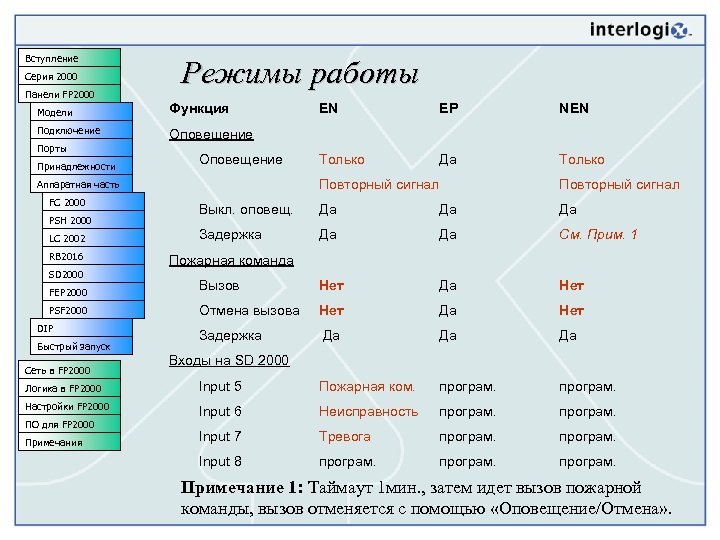 interlogix.

Вступление
Серия 2000
Панели FP2000
Модели
Подключение
Порты
Принадлежности
Аппаратная часть
FC 2000
PSH 2000
LC 2002
RB2016
SD2000
FEP2000
PSF2000
DIP
Быстрый запуск
Сеть в FP2000
Логика в FP2000
Настройки FP2000
ПО для FP2000
Примечания

Режимы работы

| Функция | EN | EP | NEN |
|---|---|---|---|
| Оповещение | | | |
| Оповещение | Только | Да | Только |
| | Повторный сигнал | | Повторный сигнал |
| Выкл. оповещ. | Да | Да | Да |
| Задержка | Да | Да | См. Прим. 1 |
| Пожарная команда | | | |
| Вызов | Нет | Да | Нет |
| Отмена вызова | Нет | Да | Нет |
| Задержка | Да | Да | Да |
| Входы на SD 2000 | | | |
| Input 5 | Пожарная ком. | програм. | програм. |
| Input 6 | Неисправность | програм. | програм. |
| Input 7 | Тревога | програм. | програм. |
| Input 8 | програм. | програм. | програм. |

Примечание 1: Таймаут 1мин., затем идет вызов пожарной команды, вызов отменяется с помощью «Оповещение/Отмена».